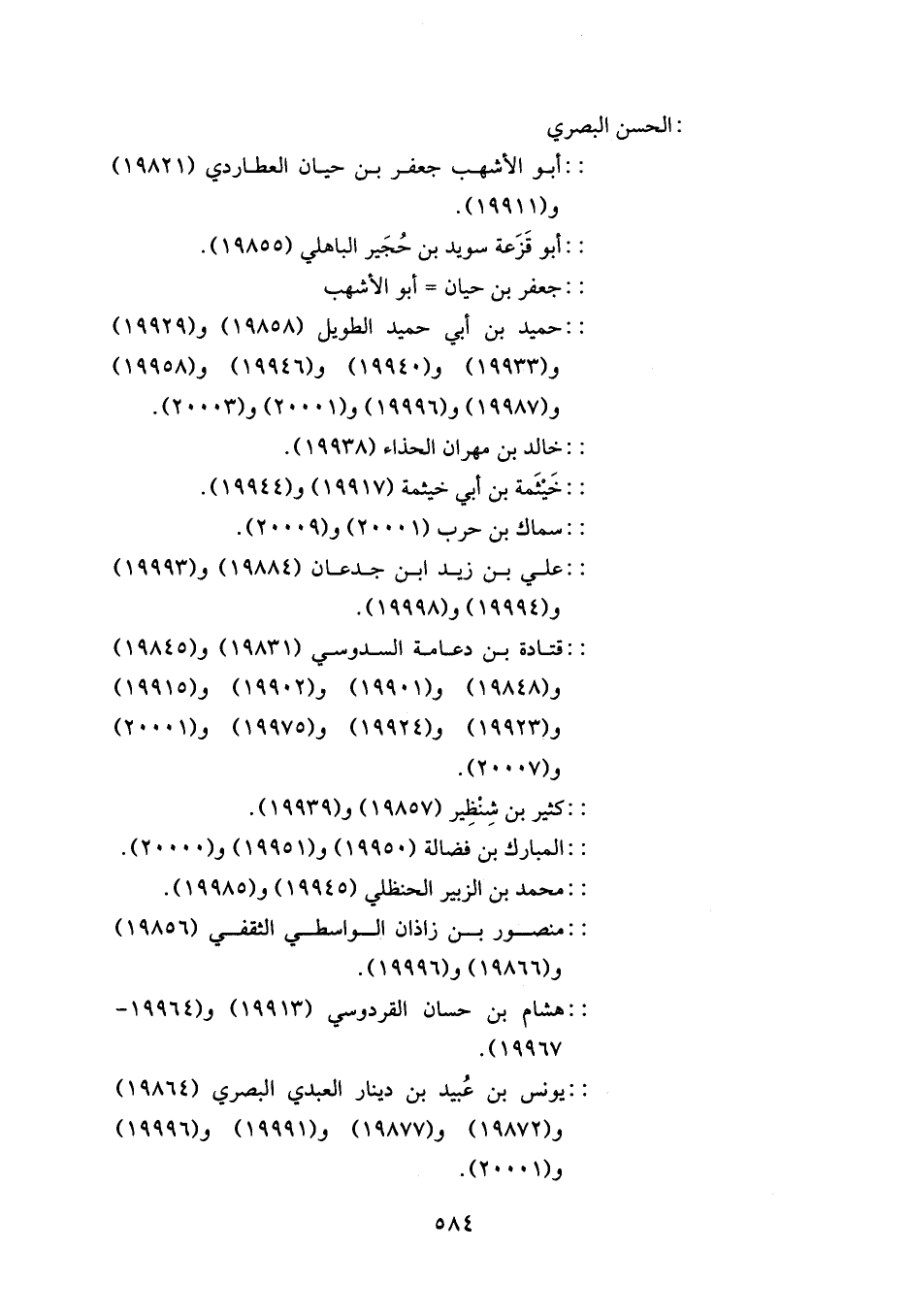 : الحسن البصري

: : أبو الأشهب جعفر بن حيان العطاردي (١٩٨٢١) و(١٩٩١١).

: : أبو قَزَعة سويد بن حُجَير الباهلي (١٩٨٥٥).

: : جعفر بن حيان = أبو الأشهب

: : حميد بن أبي حميد الطويل (١٩٨٥٨) و(١٩٩٢٩) و(١٩٩٣٣) و(١٩٩٤٠) و(١٩٩٤٦) و(١٩٩٥٨) و(١٩٩٨٧) و(١٩٩٩٦) و(٢٠٠٠١) و(٢٠٠٠٣).

: : خالد بن مهران الحذاء (١٩٩٣٨).

: : خَيْثَمة بن أبي خيثمة (١٩٩١٧) و(١٩٩٤٤).

: : سماك بن حرب (٢٠٠٠١) و(٢٠٠٠٩).

: : علي بن زيد ابن جدعان (١٩٨٨٤) و(١٩٩٩٣) و(١٩٩٩٤) و(١٩٩٩٨).

: : قتادة بن دعامة السدوسي (١٩٨٣١) و(١٩٨٤٥) و(١٩٨٤٨) و(١٩٩٠١) و(١٩٩٠٢) و(١٩٩١٥) و(١٩٩٢٣) و(١٩٩٢٤) و(١٩٩٧٥) و(٢٠٠٠١) و(٢٠٠٠٧).

: : كثير بن شِنْظِير (١٩٨٥٧) و(١٩٩٣٩).

: : المبارك بن فضالة (١٩٩٥٠) و(١٩٩٥١) و(٢٠٠٠٠).

: : محمد بن الزبير الحنظلي (١٩٩٤٥) و(١٩٩٨٥).

: : منصور بن زاذان الواسطي الثقفي (١٩٨٥٦) و(١٩٨٦٦) و(١٩٩٩٦).

: : هشام بن حسان القردوسي (١٩٩١٣) و(١٩٩٦٤-١٩٩٦٧).

: : يونس بن عُبيد بن دينار العبدي البصري (١٩٨٦٤) و(١٩٨٧٢) و(١٩٨٧٧) و(١٩٩٩١) و(١٩٩٩٦) و(٢٠٠٠١).

٥٨٤